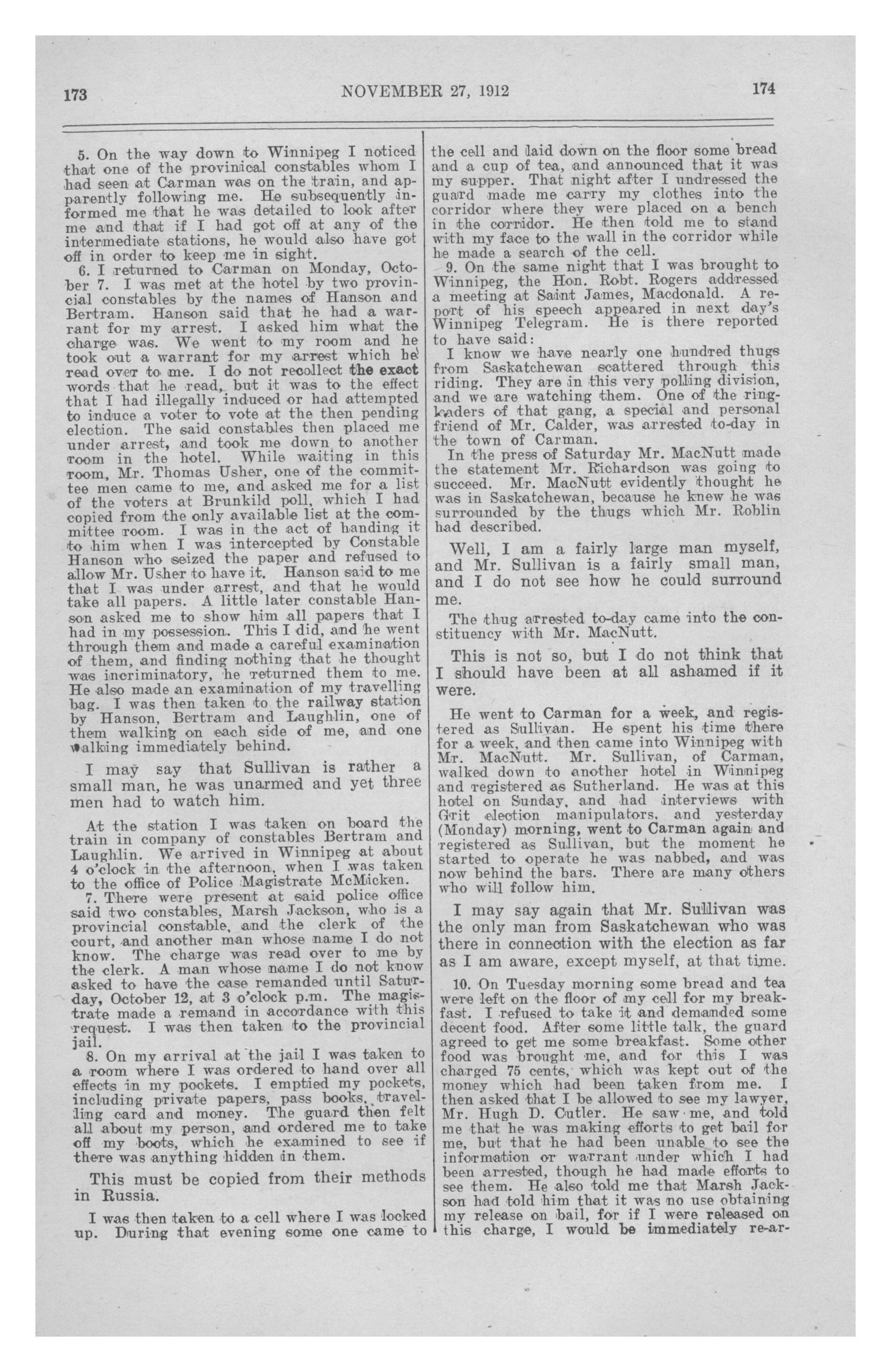 173 NOVEMBER 27, 1912 174

5. On the way down to Winnipeg I noticed that one of the provinical constables whom I had seen at Carman was on the train, and apparently following me. He subsequently informed me that he was detailed to look after me and that if I had got off at any of the intermediate stations, he would also have got off in order to keep me in sight.

6. I returned to Carman on Monday, October 7. I was met at the hotel by two provincial constables by the names of Hanson and Bertram. Hanson said that he had a warrant for my arrest. I asked him what the charge was. We went to my room and he took out a warrant for my arrest which he read over to me. I do not recollect the exact words that he read, but it was to the effect that I had illegally induced or had attempted to induce a voter to vote at the then pending election. The said constables then placed me under arrest, and took me down to another room in the hotel. While waiting in this room, Mr. Thomas Usher, one of the committee men came to me, and asked me for a list of the voters at Brunkild poll, which I had copied from the only available list at the committee room. I was in the act of handing it to him when I was intercepted by Constable Hanson who seized the paper and refused to allow Mr. Usher to have it. Hanson said to me that I was under arrest, and that he would take all papers. A little later constable Hanson asked me to show him all papers that I had in my possession. This I did, and he went through them and made a careful examination of them, and finding nothing that he thought was incriminatory, he returned them to me. He also made an examination of my travelling bag. I was then taken to the railway station by Hanson, Bertram and Laughlin, one of them walking on each side of me, and one walking immediately behind.

I may say that Sullivan is rather a small man, he was unarmed and yet three men had to watch him.

At the station I was taken on board the train in company of constables Bertram and Laughlin. We arrived in Winnipeg at about 4 o'clock in the afternoon, when I was taken to the office of Police Magistrate McMicken.

7. There were present at said police office said two constables, Marsh Jackson, who is a provincial constable, and the clerk of the court, and another man whose name I do not know. The charge was read over to me by the clerk. A man whose name I do not know asked to have the case remanded until Saturday, October 12, at 3 o'clock p.m. The magistrate made a remand in accordance with this request. I was then taken to the provincial jail.

8. On my arrival at the jail I was taken to a room where I was ordered to hand over all effects in my pockets. I emptied my pockets, including private papers, pass books, travelling card and money. The guard then felt all about my person, and ordered me to take off my boots, which he examined to see if there was anything hidden in them.

This must be copied from their methods in Russia.

I was then taken to a cell where I was locked up. During that evening some one came to the cell and laid down on the floor some bread and a cup of tea, and announced that it was my supper. That night after I undressed the guard made me carry my clothes into the corridor where they were placed on a bench in the corridor. He then told me to stand with my face to the wall in the corridor while he made a search of the cell.

9. On the same night that I was brought to Winnipeg, the Hon. Robt. Rogers addressed a meeting at Saint James, Macdonald. A report of his speech appeared in next day's Winnipeg Telegram. He is there reported to have said:

I know we have nearly one hundred thugs from Saskatchewan scattered through this riding. They are in this very polling division, and we are watching them. One of the ringleaders of that gang, a special and personal friend of Mr. Calder, was arrested to-day in the town of Carman.

In the press of Saturday Mr. MacNutt made the statement Mr. Richardson was going to succeed. Mr. MacNutt evidently thought he was in Saskatchewan, because he knew he was surrounded by the thugs which Mr. Roblin had described.

Well, I am a fairly large man myself, and Mr. Sullivan is a fairly small man, and I do not see how he could surround me.

The thug arrested to-day came into the constituency with Mr. MacNutt.

This is not so, but I do not think that I should have been at all ashamed if it were.

He went to Carman for a week, and registered as Sullivan. He spent his time there for a week, and then came into Winnipeg with Mr. MacNutt. Mr. Sullivan, of Carman, walked down to another hotel in Winnipeg and registered as Sutherland. He was at this hotel on Sunday, and had interviews with Grit election manipulators, and yesterday (Monday) morning, went to Carman again and registered as Sullivan, but the moment he started to operate he was nabbed, and was now behind the bars. There are many others who will follow him.

I may say again that Mr. Sullivan was the only man from Saskatchewan who was there in connection with the election as far as I am aware, except myself, at that time.

10. On Tuesday morning some bread and tea were left on the floor of my cell for my breakfast. I refused to take it and demanded some decent food. After some little talk, the guard agreed to get me some breakfast. Some other food was brought me, and for this I was charged 75 cents, which was kept out of the money which had been taken from me. I then asked that I be allowed to see my lawyer, Mr. Hugh D. Cutler. He saw me, and told me that he was making efforts to get bail for me, but that he had been unable to see the information or warrant under which I had been arrested, though he had made efforts to see them. He also told me that Marsh Jackson had told him that it was no use obtaining my release on bail, for if I were released on this charge, I would be immediately re-ar-